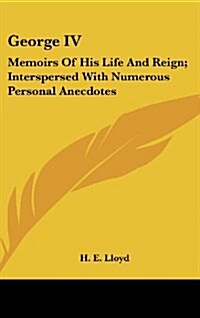 George IV

Memoirs Of His Life And Reign; Interspersed With Numerous Personal Anecdotes

H. E. Lloyd